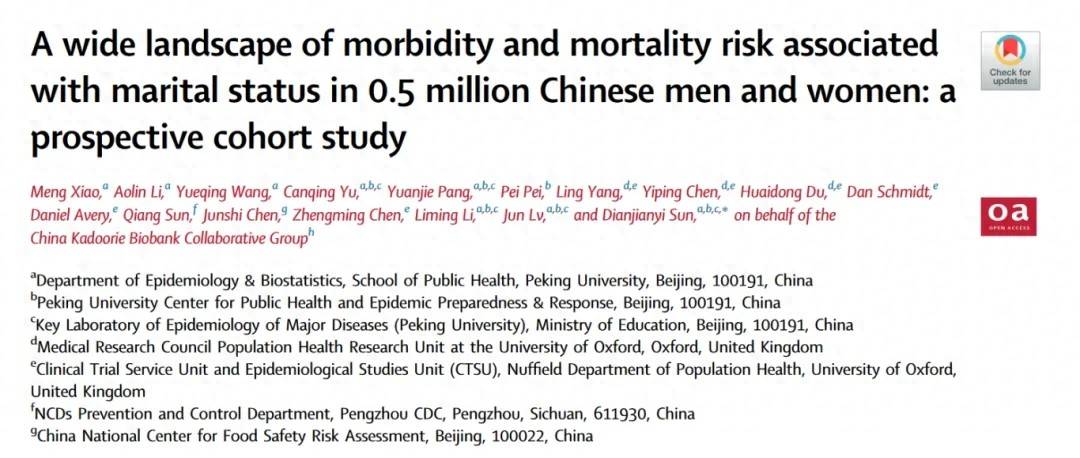 A wide landscape of morbidity and mortality risk associated with marital status in 0.5 million Chinese men and women: a prospective cohort study

Check for updates

Meng Xiao,$^{a}$ Aolin Li,$^{a}$ Yueqing Wang,$^{a}$ Canqing Yu,$^{a,b,c}$ Yuanjie Pang,$^{a,b,c}$ Pei Pei,$^{b}$ Ling Yang,$^{d,e}$ Yiping Chen,$^{d,e}$ Huaidong Du,$^{d,e}$ Dan Schmidt,$^{e}$ Daniel Avery,$^{e}$ Qiang Sun,$^{f}$ Junshi Chen,$^{g}$ Zhengming Chen,$^{e}$ Liming Li,$^{a,b,c}$ Jun Lv,$^{a,b,c}$ and Dianjianyi Sun,$^{a,b,c,*}$ on behalf of the China Kadoorie Biobank Collaborative Group$^{h}$

oa
OPEN ACCESS

$^{a}$Department of Epidemiology & Biostatistics, School of Public Health, Peking University, Beijing, 100191, China
$^{b}$Peking University Center for Public Health and Epidemic Preparedness & Response, Beijing, 100191, China
$^{c}$Key Laboratory of Epidemiology of Major Diseases (Peking University), Ministry of Education, Beijing, 100191, China
$^{d}$Medical Research Council Population Health Research Unit at the University of Oxford, Oxford, United Kingdom
$^{e}$Clinical Trial Service Unit and Epidemiological Studies Unit (CTSU), Nuffield Department of Population Health, University of Oxford, United Kingdom
$^{f}$NCDs Prevention and Control Department, Pengzhou CDC, Pengzhou, Sichuan, 611930, China
$^{g}$China National Center for Food Safety Risk Assessment, Beijing, 100022, China